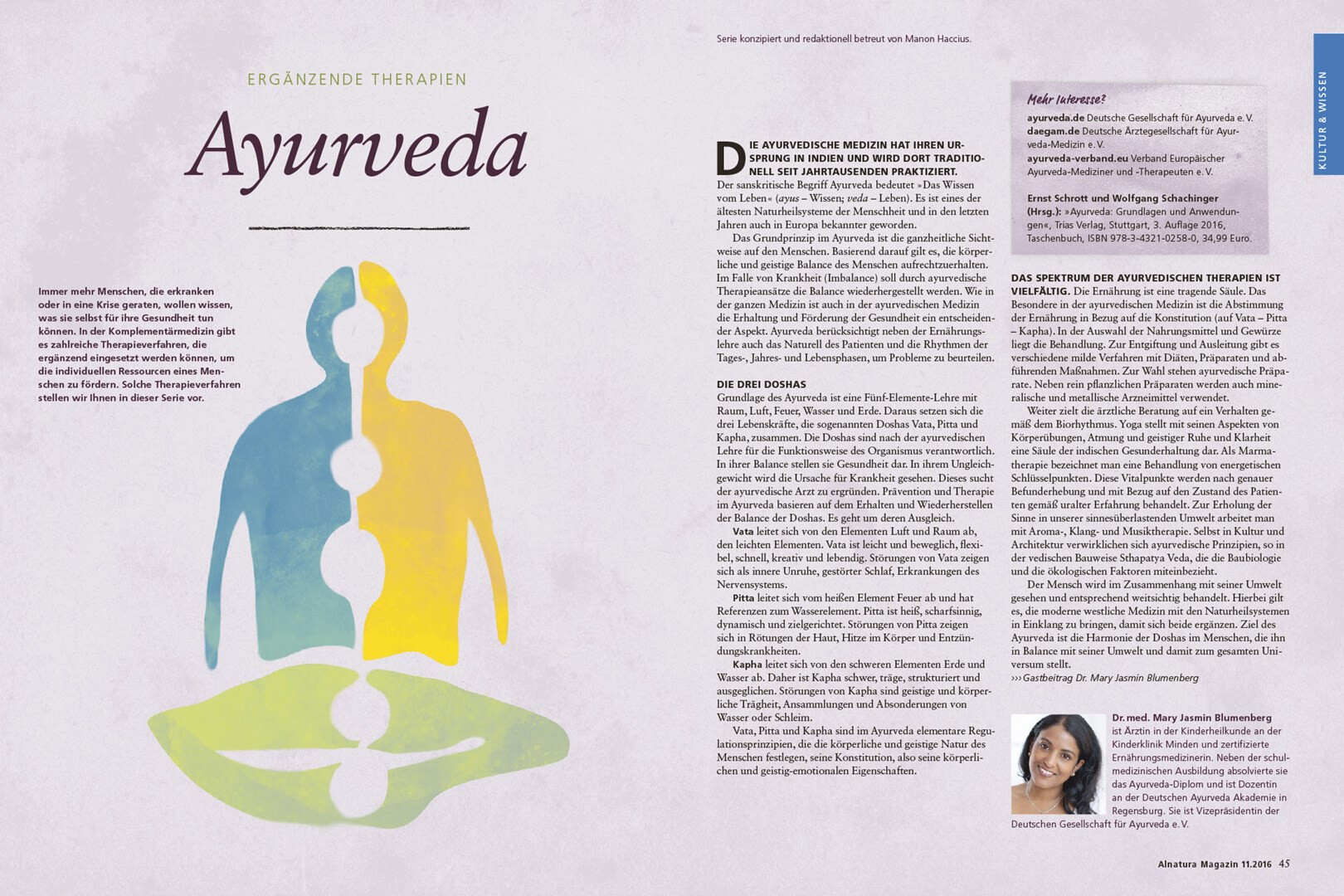 Serie konzipiert und redaktionell betreut von Manon Haccius.

KULTUR & WISSEN

ERGÄNZENDE THERAPIEN

Ayurveda

Immer mehr Menschen, die erkranken oder in eine Krise geraten, wollen wissen, was sie selbst für ihre Gesundheit tun können. In der Komplementärmedizin gibt es zahlreiche Therapieverfahren, die ergänzend eingesetzt werden können, um die individuellen Ressourcen eines Menschen zu fördern. Solche Therapieverfahren stellen wir Ihnen in dieser Serie vor.

DIE AYURVEDISCHE MEDIZIN HAT IHREN URSPRUNG IN INDIEN UND WIRD DORT TRADITIONELL SEIT JAHRTAUSENDEN PRAKTIZIERT. Der sanskritische Begriff Ayurveda bedeutet »Das Wissen vom Leben« (ayus – Wissen; veda – Leben). Es ist eines der ältesten Naturheilsysteme der Menschheit und in den letzten Jahren auch in Europa bekannter geworden.

Das Grundprinzip im Ayurveda ist die ganzheitliche Sichtweise auf den Menschen. Basierend darauf gilt es, die körperliche und geistige Balance des Menschen aufrechtzuerhalten. Im Falle von Krankheit (Imbalance) soll durch ayurvedische Therapieansätze die Balance wiederhergestellt werden. Wie in der ganzen Medizin ist auch in der ayurvedischen Medizin die Erhaltung und Förderung der Gesundheit ein entscheidender Aspekt. Ayurveda berücksichtigt neben der Ernährungslehre auch das Naturell des Patienten und die Rhythmen der Tages-, Jahres- und Lebensphasen, um Probleme zu beurteilen.

DIE DREI DOSHAS
Grundlage des Ayurveda ist eine Fünf-Elemente-Lehre mit Raum, Luft, Feuer, Wasser und Erde. Daraus setzen sich die drei Lebenskräfte, die sogenannten Doshas Vata, Pitta und Kapha, zusammen. Die Doshas sind nach der ayurvedischen Lehre für die Funktionsweise des Organismus verantwortlich. In ihrer Balance stellen sie Gesundheit dar. In ihrem Ungleichgewicht wird die Ursache für Krankheit gesehen. Dieses sucht der ayurvedische Arzt zu ergründen. Prävention und Therapie im Ayurveda basieren auf dem Erhalten und Wiederherstellen der Balance der Doshas. Es geht um deren Ausgleich.

Vata leitet sich von den Elementen Luft und Raum ab, den leichten Elementen. Vata ist leicht und beweglich, flexibel, schnell, kreativ und lebendig. Störungen von Vata zeigen sich als innere Unruhe, gestörter Schlaf, Erkrankungen des Nervensystems.

Pitta leitet sich vom heißen Element Feuer ab und hat Referenzen zum Wasserelement. Pitta ist heiß, scharfsinnig, dynamisch und zielgerichtet. Störungen von Pitta zeigen sich in Rötungen der Haut, Hitze im Körper und Entzündungskrankheiten.

Kapha leitet sich von den schweren Elementen Erde und Wasser ab. Daher ist Kapha schwer, träge, strukturiert und ausgeglichen. Störungen von Kapha sind geistige und körperliche Trägheit, Ansammlungen und Absonderungen von Wasser oder Schleim.

Vata, Pitta und Kapha sind im Ayurveda elementare Regulationsprinzipien, die die körperliche und geistige Natur des Menschen festlegen, seine Konstitution, also seine körperlichen und geistig-emotionalen Eigenschaften.

Mehr Interesse?
ayurveda.de Deutsche Gesellschaft für Ayurveda e. V.
daegam.de Deutsche Ärztegesellschaft für Ayurveda-Medizin e. V.
ayurveda-verband.eu Verband Europäischer Ayurveda-Mediziner und -Therapeuten e. V.

Ernst Schrott und Wolfgang Schachinger (Hrsg.): »Ayurveda: Grundlagen und Anwendungen«, Trias Verlag, Stuttgart, 3. Auflage 2016, Taschenbuch, ISBN 978-3-4321-0258-0, 34,99 Euro.

DAS SPEKTRUM DER AYURVEDISCHEN THERAPIEN IST VIELFÄLTIG. Die Ernährung ist eine tragende Säule. Das Besondere in der ayurvedischen Medizin ist die Abstimmung der Ernährung in Bezug auf die Konstitution (auf Vata – Pitta – Kapha). In der Auswahl der Nahrungsmittel und Gewürze liegt die Behandlung. Zur Entgiftung und Ausleitung gibt es verschiedene milde Verfahren mit Diäten, Präparaten und abführenden Maßnahmen. Zur Wahl stehen ayurvedische Präparate. Neben rein pflanzlichen Präparaten werden auch mineralische und metallische Arzneimittel verwendet.

Weiter zielt die ärztliche Beratung auf ein Verhalten gemäß dem Biorhythmus. Yoga stellt mit seinen Aspekten von Körperübungen, Atmung und geistiger Ruhe und Klarheit eine Säule der indischen Gesunderhaltung dar. Als Marmatherapie bezeichnet man eine Behandlung von energetischen Schlüsselpunkten. Diese Vitalpunkte werden nach genauer Befunderhebung und mit Bezug auf den Zustand des Patienten gemäß uralter Erfahrung behandelt. Zur Erholung der Sinne in unserer sinnesüberlastenden Umwelt arbeitet man mit Aroma-, Klang- und Musiktherapie. Selbst in Kultur und Architektur verwirklichen sich ayurvedische Prinzipien, so in der vedischen Bauweise Sthapatya Veda, die die Baubiologie und die ökologischen Faktoren miteinbezieht.

Der Mensch wird im Zusammenhang mit seiner Umwelt gesehen und entsprechend weitsichtig behandelt. Hierbei gilt es, die moderne westliche Medizin mit den Naturheilsystemen in Einklang zu bringen, damit sich beide ergänzen. Ziel des Ayurveda ist die Harmonie der Doshas im Menschen, die ihn in Balance mit seiner Umwelt und damit zum gesamten Universum stellt.
››› Gastbeitrag Dr. Mary Jasmin Blumenberg

Dr. med. Mary Jasmin Blumenberg ist Ärztin in der Kinderheilkunde an der Kinderklinik Minden und zertifizierte Ernährungsmedizinerin. Neben der schulmedizinischen Ausbildung absolvierte sie das Ayurveda-Diplom und ist Dozentin an der Deutschen Ayurveda Akademie in Regensburg. Sie ist Vizepräsidentin der Deutschen Gesellschaft für Ayurveda e. V.

Alnatura Magazin 11.2016 45